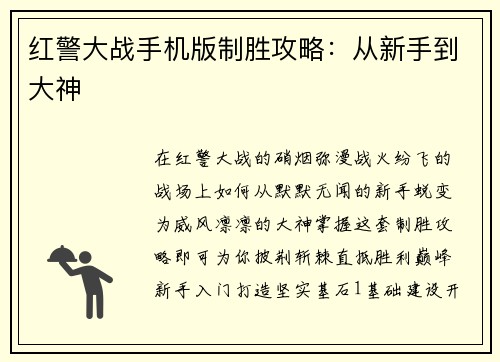 红警大战手机版制胜攻略：从新手到大神

在红警大战的硝烟弥漫战火纷飞的战场上如何从默默无闻的新手蜕变为威风凛凛的大神掌握这套制胜攻略即可为你披荆斩棘直抵胜利巅峰新手入门打造坚实基石1基础建设开